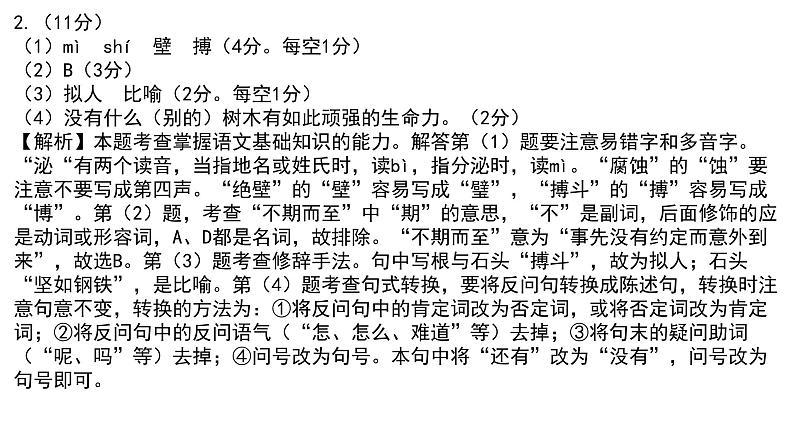 2.（11分）
（1）mì shí 壁 搏（4分。每空1分）
（2）B（3分）
（3）拟人 比喻（2分。每空1分）
（4）没有什么（别的）树木有如此顽强的生命力。（2分）
【解析】本题考查掌握语文基础知识的能力。解答第（1）题要注意易错字和多音字。“泌“有两个读音，当指地名或姓氏时，读bì，指分泌时，读mì。“腐蚀”的“蚀”要注意不要写成第四声。“绝壁”的“壁”容易写成“璧”，“搏斗”的“搏”容易写成“博”。第（2）题，考查“不期而至”中“期”的意思，“不”是副词，后面修饰的应是动词或形容词，A、D都是名词，故排除。“不期而至”意为“事先没有约定而意外到来”，故选B。第（3）题考查修辞手法。句中写根与石头“搏斗”，故为拟人；石头“坚如钢铁”，是比喻。第（4）题考查句式转换，要将反问句转换成陈述句，转换时注意句意不变，转换的方法为：①将反问句中的肯定词改为否定词，或将否定词改为肯定词；②将反问句中的反问语气（“怎、怎么、难道”等）去掉；③将句末的疑问助词（“呢、吗”等）去掉；④问号改为句号。本句中将“还有”改为“没有”，问号改为句号即可。